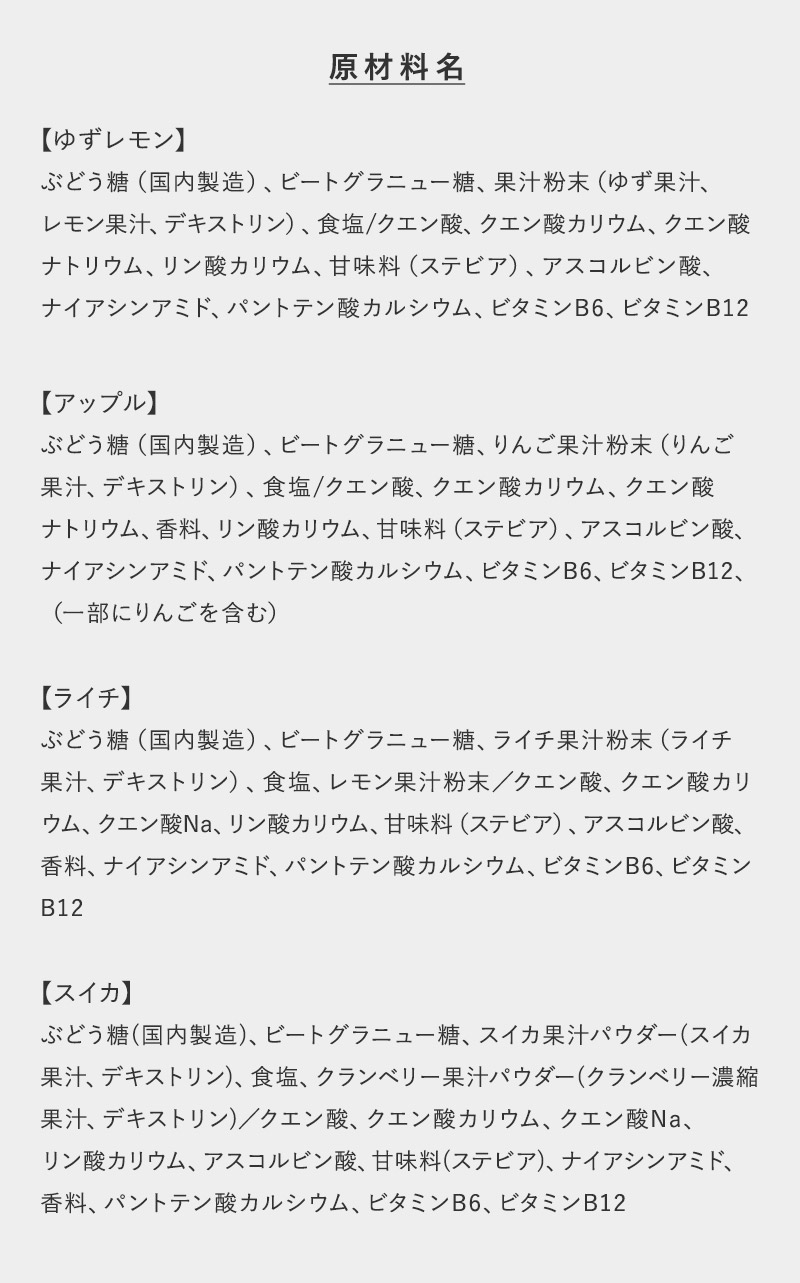 原材料名

【ゆずレモン】
ぶどう糖（国内製造）、ビートグラニュー糖、果汁粉末（ゆず果汁、レモン果汁、デキストリン）、食塩/クエン酸、クエン酸カリウム、クエン酸ナトリウム、リン酸カリウム、甘味料（ステビア）、アスコルビン酸、ナイアシンアミド、パントテン酸カルシウム、ビタミンB6、ビタミンB12

【アップル】
ぶどう糖（国内製造）、ビートグラニュー糖、りんご果汁粉末（りんご果汁、デキストリン）、食塩/クエン酸、クエン酸カリウム、クエン酸ナトリウム、香料、リン酸カリウム、甘味料（ステビア）、アスコルビン酸、ナイアシンアミド、パントテン酸カルシウム、ビタミンB6、ビタミンB12、（一部にりんごを含む）

【ライチ】
ぶどう糖（国内製造）、ビートグラニュー糖、ライチ果汁粉末（ライチ果汁、デキストリン）、食塩、レモン果汁粉末／クエン酸、クエン酸カリウム、クエン酸Na、リン酸カリウム、甘味料（ステビア）、アスコルビン酸、香料、ナイアシンアミド、パントテン酸カルシウム、ビタミンB6、ビタミンB12

【スイカ】
ぶどう糖(国内製造)、ビートグラニュー糖、スイカ果汁パウダー(スイカ果汁、デキストリン)、食塩、クランベリー果汁パウダー(クランベリー濃縮果汁、デキストリン)／クエン酸、クエン酸カリウム、クエン酸Na、リン酸カリウム、アスコルビン酸、甘味料(ステビア)、ナイアシンアミド、香料、パントテン酸カルシウム、ビタミンB6、ビタミンB12